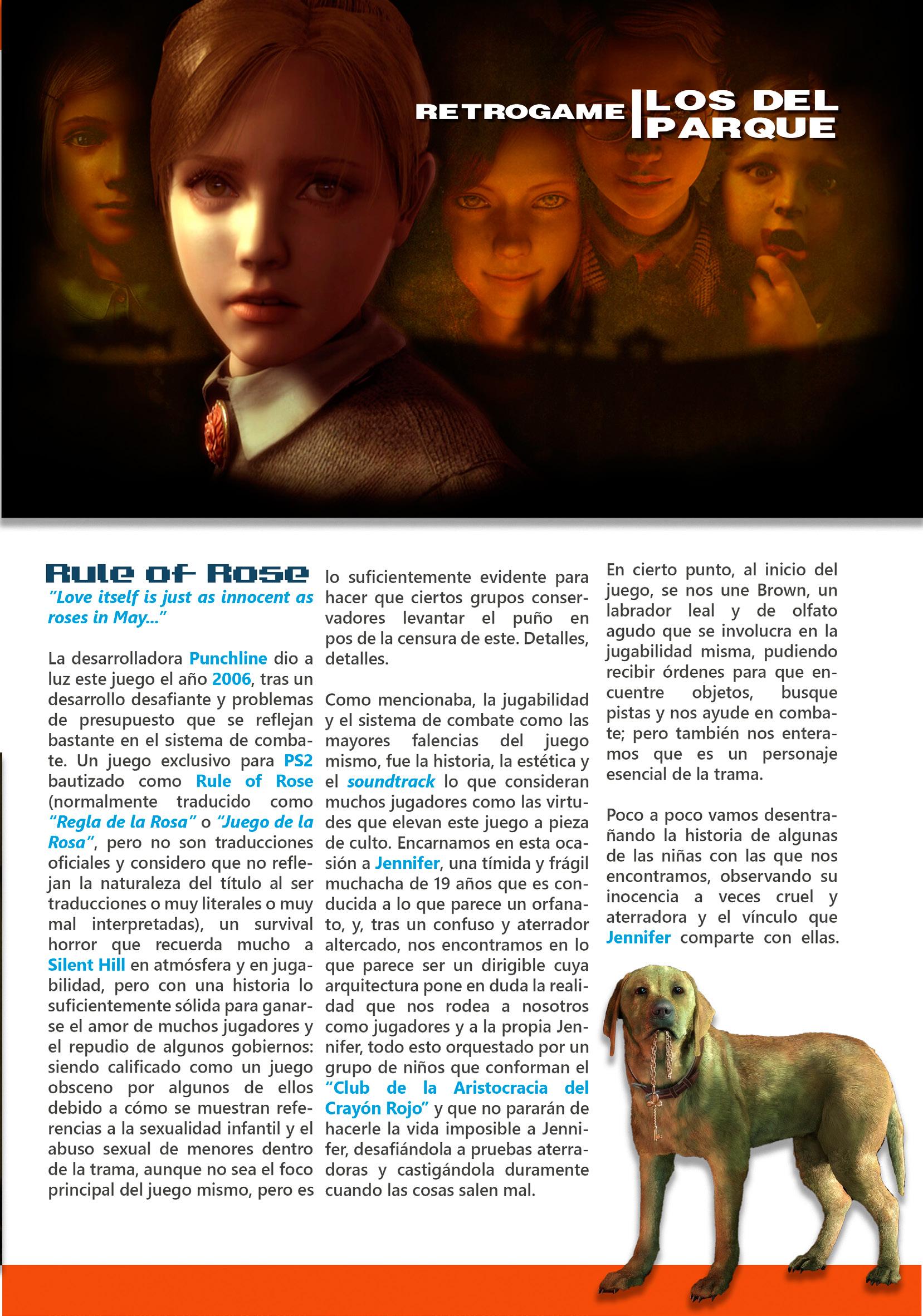 RETROGAME | LOS DEL PARQUE

Rule of Rose

"Love itself is just as innocent as roses in May..."

La desarrolladora Punchline dio a luz este juego el año 2006, tras un desarrollo desafiante y problemas de presupuesto que se reflejan bastante en el sistema de combate. Un juego exclusivo para PS2 bautizado como Rule of Rose (normalmente traducido como "Regla de la Rosa" o "Juego de la Rosa", pero no son traducciones oficiales y considero que no reflejan la naturaleza del título al ser traducciones o muy literales o muy mal interpretadas), un survival horror que recuerda mucho a Silent Hill en atmósfera y en jugabilidad, pero con una historia lo suficientemente sólida para ganarse el amor de muchos jugadores y el repudio de algunos gobiernos: siendo calificado como un juego obsceno por algunos de ellos debido a cómo se muestran referencias a la sexualidad infantil y el abuso sexual de menores dentro de la trama, aunque no sea el foco principal del juego mismo, pero es lo suficientemente evidente para hacer que ciertos grupos conservadores levantar el puño en pos de la censura de este. Detalles, detalles.

Como mencionaba, la jugabilidad y el sistema de combate como las mayores falencias del juego mismo, fue la historia, la estética y el soundtrack lo que consideran muchos jugadores como las virtudes que elevan este juego a pieza de culto. Encarnamos en esta ocasión a Jennifer, una tímida y frágil muchacha de 19 años que es conducida a lo que parece un orfanato, y, tras un confuso y aterrador altercado, nos encontramos en lo que parece ser un dirigible cuya arquitectura pone en duda la realidad que nos rodea a nosotros como jugadores y a la propia Jennifer, todo esto orquestado por un grupo de niños que conforman el "Club de la Aristocracia del Crayón Rojo" y que no pararán de hacerle la vida imposible a Jennifer, desafiándola a pruebas aterradoras y castigándola duramente cuando las cosas salen mal.

En cierto punto, al inicio del juego, se nos une Brown, un labrador leal y de olfato agudo que se involucra en la jugabilidad misma, pudiendo recibir órdenes para que encuentre objetos, busque pistas y nos ayude en combate; pero también nos enteramos que es un personaje esencial de la trama.

Poco a poco vamos desentrañando la historia de algunas de las niñas con las que nos encontramos, observando su inocencia a veces cruel y aterradora y el vínculo que Jennifer comparte con ellas.